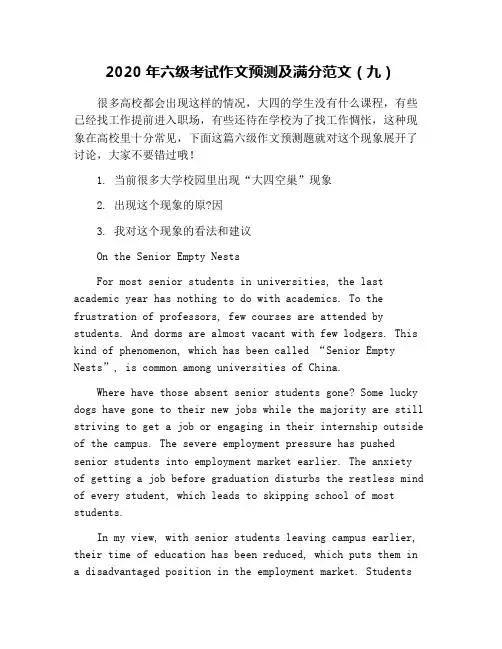 2020 年六级考试作文预测及满分范文（九）

很多高校都会出现这样的情况，大四的学生没有什么课程，有些已经找工作提前进入职场，有些还待在学校为了找工作惆怅，这种现象在高校里十分常见，下面这篇六级作文预测题就对这个现象展开了讨论，大家不要错过哦！

1. 当前很多大学校园里出现“大四空巢”现象

2. 出现这个现象的原?因

3. 我对这个现象的看法和建议

On the Senior Empty Nests

For most senior students in universities, the last academic year has nothing to do with academics. To the frustration of professors, few courses are attended by students. And dorms are almost vacant with few lodgers. This kind of phenomenon, which has been called “Senior Empty Nests”, is common among universities of China.

Where have those absent senior students gone? Some lucky dogs have gone to their new jobs while the majority are still striving to get a job or engaging in their internship outside of the campus. The severe employment pressure has pushed senior students into employment market earlier. The anxiety of getting a job before graduation disturbs the restless mind of every student, which leads to skipping school of most students.

In my view, with senior students leaving campus earlier, their time of education has been reduced, which puts them in a disadvantaged position in the employment market. Students